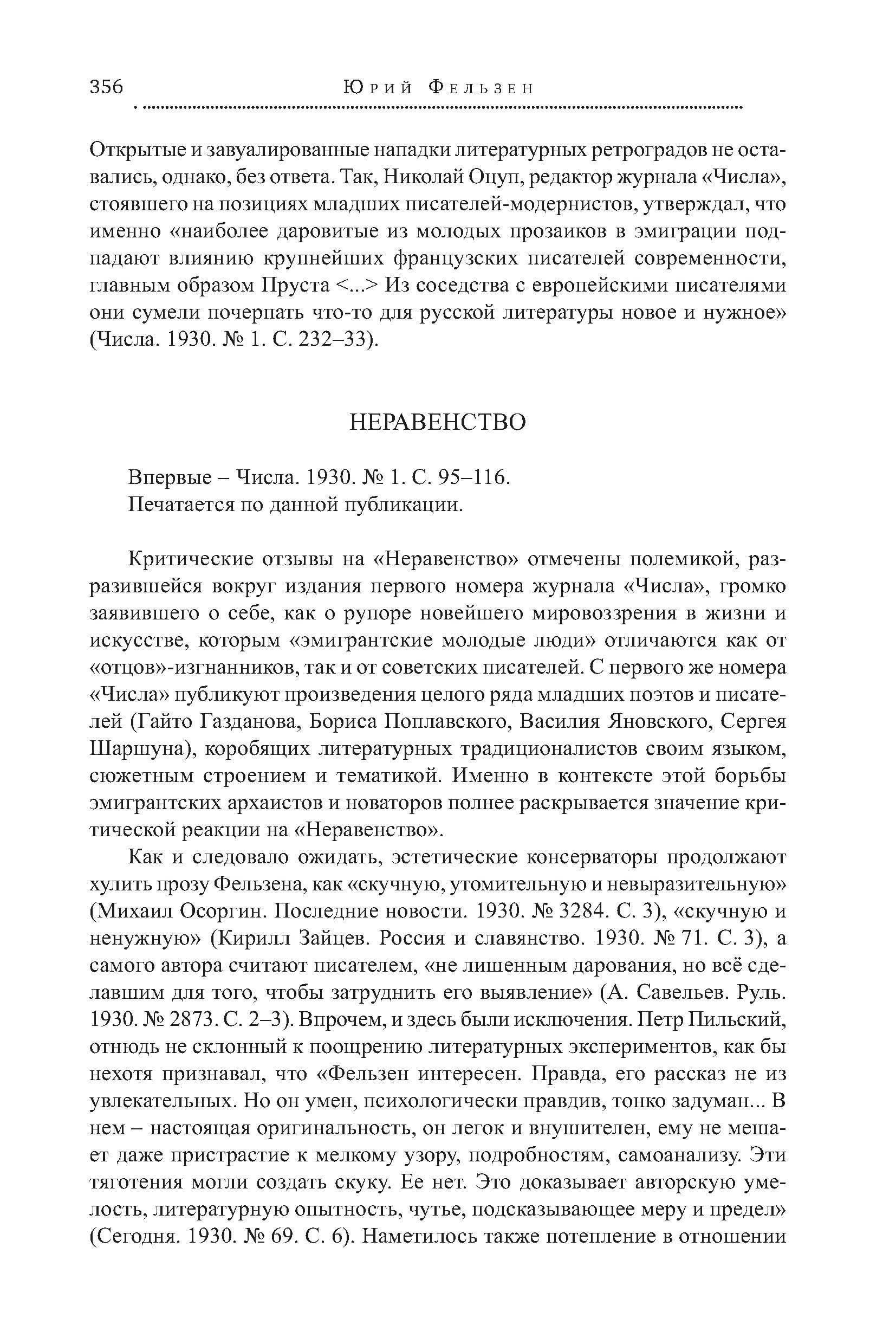 356 Юрий Фельзен

Открытые и завуалированные нападки литературных ретроградов не оставались, однако, без ответа. Так, Николай Оцуп, редактор журнала «Числа», стоявшего на позициях младших писателей-модернистов, утверждал, что именно «наиболее даровитые из молодых прозаиков в эмиграции подпадают влиянию крупнейших французских писателей современности, главным образом Пруста <...> Из соседства с европейскими писателями они сумели почерпать что-то для русской литературы новое и нужное» (Числа. 1930. № 1. С. 232–33).

НЕРАВЕНСТВО

Впервые – Числа. 1930. № 1. С. 95–116.
Печатается по данной публикации.

Критические отзывы на «Неравенство» отмечены полемикой, разразившейся вокруг издания первого номера журнала «Числа», громко заявившего о себе, как о рупоре новейшего мировоззрения в жизни и искусстве, которым «эмигрантские молодые люди» отличаются как от «отцов»-изгнанников, так и от советских писателей. С первого же номера «Числа» публикуют произведения целого ряда младших поэтов и писателей (Гайто Газданова, Бориса Поплавского, Василия Яновского, Сергея Шаршуна), коробящих литературных традиционалистов своим языком, сюжетным строением и тематикой. Именно в контексте этой борьбы эмигрантских архаистов и новаторов полнее раскрывается значение критической реакции на «Неравенство».

Как и следовало ожидать, эстетические консерваторы продолжают хулить прозу Фельзена, как «скучную, утомительную и невыразительную» (Михаил Осоргин. Последние новости. 1930. № 3284. С. 3), «скучную и ненужную» (Кирилл Зайцев. Россия и славянство. 1930. № 71. С. 3), а самого автора считают писателем, «не лишенным дарования, но всё сделавшим для того, чтобы затруднить его выявление» (А. Савельев. Руль. 1930. № 2873. С. 2–3). Впрочем, и здесь были исключения. Петр Пильский, отнюдь не склонный к поощрению литературных экспериментов, как бы нехотя признавал, что «Фельзен интересен. Правда, его рассказ не из увлекательных. Но он умен, психологически правдив, тонко задуман... В нем – настоящая оригинальность, он легок и внушителен, ему не мешает даже пристрастие к мелкому узору, подробностям, самоанализу. Эти тяготения могли создать скуку. Ее нет. Это доказывает авторскую умелость, литературную опытность, чутье, подсказывающее меру и предел» (Сегодня. 1930. № 69. С. 6). Наметилось также потепление в отношении